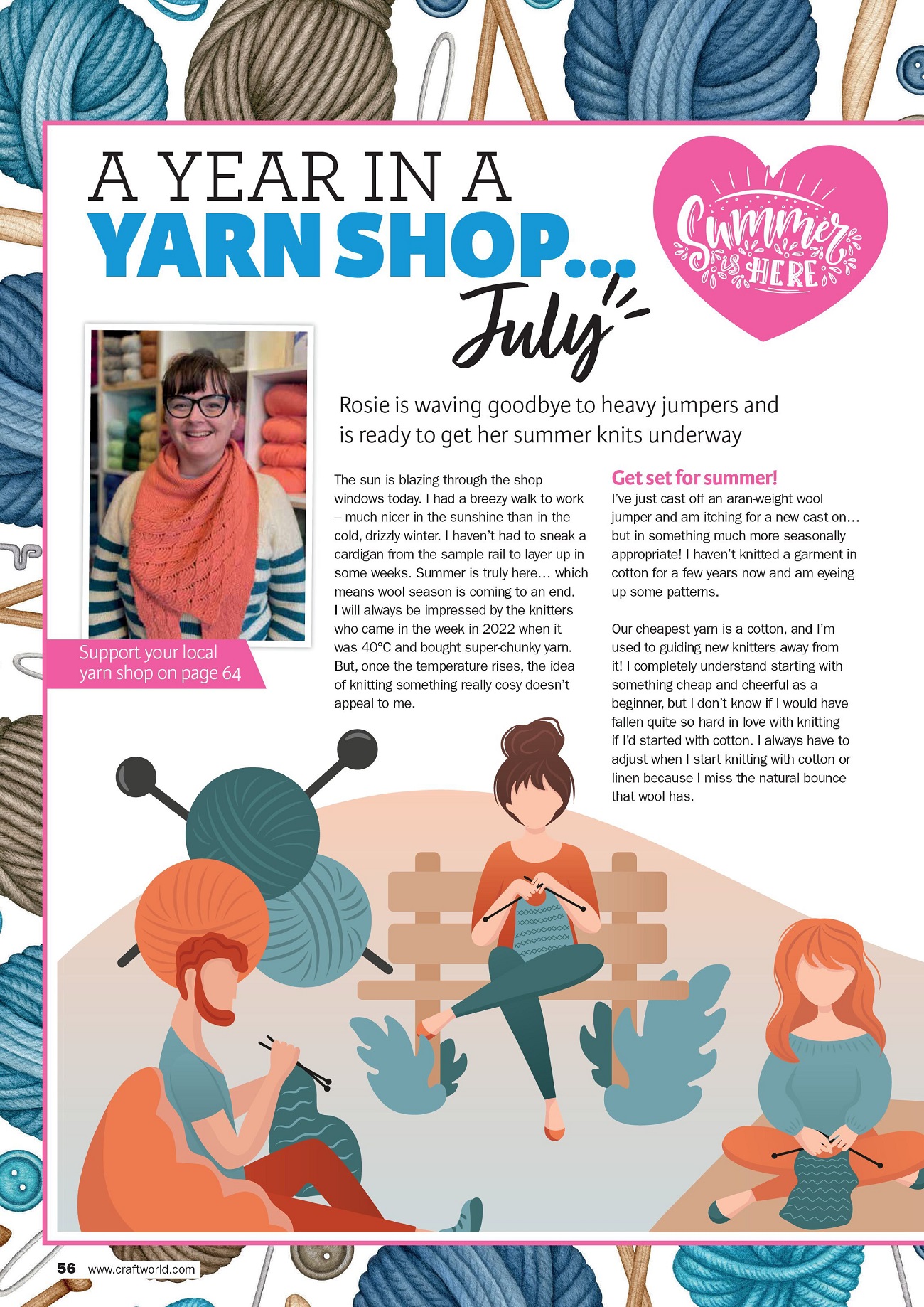 A YEAR IN A
YARN SHOP...
July

Summer is HERE

Rosie is waving goodbye to heavy jumpers and is ready to get her summer knits underway

Support your local yarn shop on page 64

The sun is blazing through the shop windows today. I had a breezy walk to work – much nicer in the sunshine than in the cold, drizzly winter. I haven't had to sneak a cardigan from the sample rail to layer up in some weeks. Summer is truly here… which means wool season is coming to an end. I will always be impressed by the knitters who came in the week in 2022 when it was 40°C and bought super-chunky yarn. But, once the temperature rises, the idea of knitting something really cosy doesn't appeal to me.

Get set for summer!

I've just cast off an aran-weight wool jumper and am itching for a new cast on… but in something much more seasonally appropriate! I haven't knitted a garment in cotton for a few years now and am eyeing up some patterns.

Our cheapest yarn is a cotton, and I'm used to guiding new knitters away from it! I completely understand starting with something cheap and cheerful as a beginner, but I don't know if I would have fallen quite so hard in love with knitting if I'd started with cotton. I always have to adjust when I start knitting with cotton or linen because I miss the natural bounce that wool has.

56 www.craftworld.com